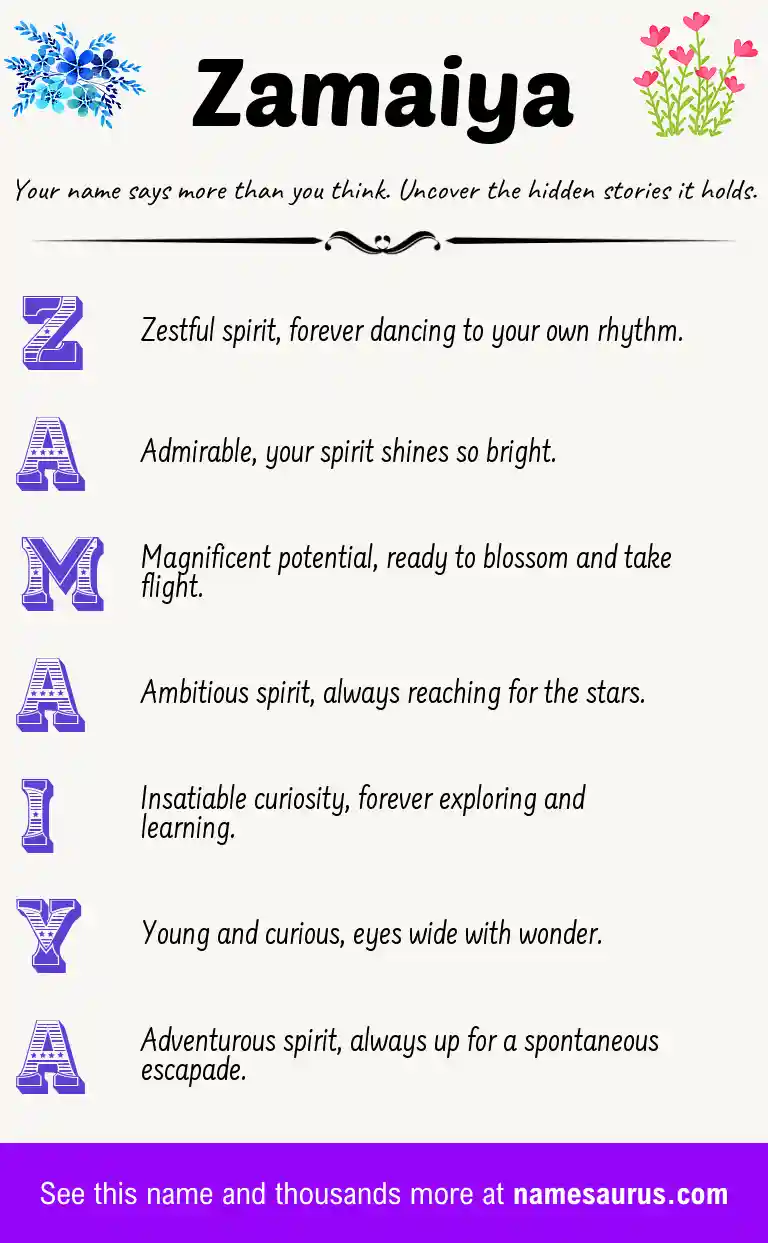 Zamaiya

Your name says more than you think. Uncover the hidden stories it holds.

Z
Zestful spirit, forever dancing to your own rhythm.

A
Admirable, your spirit shines so bright.

M
Magnificent potential, ready to blossom and take flight.

A
Ambitious spirit, always reaching for the stars.

I
Insatiable curiosity, forever exploring and learning.

Y
Young and curious, eyes wide with wonder.

A
Adventurous spirit, always up for a spontaneous escapade.

See this name and thousands more at namesaurus.com